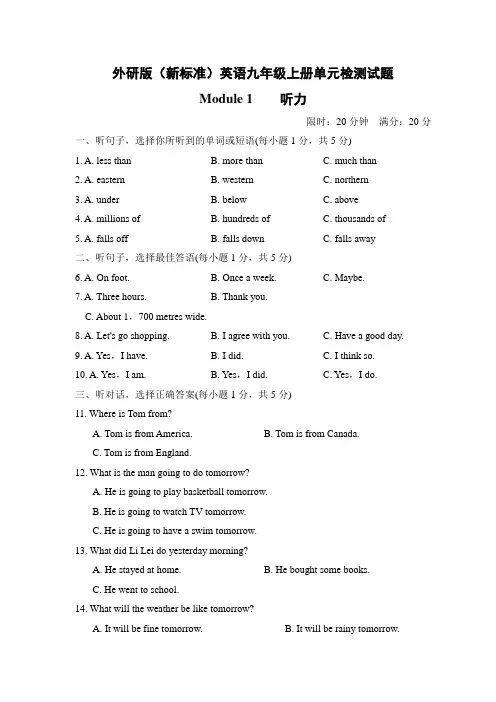 外研版（新标准）英语九年级上册单元检测试题

Module 1　　听力

限时：20 分钟　满分：20 分

一、听句子，选择你所听到的单词或短语(每小题 1 分，共 5 分)

1. A. less than　　B. more than　　C. much than

2. A. eastern　　B. western　　C. northern

3. A. under　　B. below　　C. above

4. A. millions of　　B. hundreds of　　C. thousands of

5. A. falls off　　B. falls down　　C. falls away

二、听句子，选择最佳答语(每小题 1 分，共 5 分)

6. A. On foot.　　B. Once a week.　　C. Maybe.

7. A. Three hours.　　B. Thank you.

C. About 1，700 metres wide.

8. A. Let's go shopping.　　B. I agree with you.　　C. Have a good day.

9. A. Yes，I have.　　B. I did.　　C. I think so.

10. A. Yes，I am.　　B. Yes，I did.　　C. Yes，I do.

三、听对话，选择正确答案(每小题 1 分，共 5 分)

11. Where is Tom from?

A. Tom is from America.　　B. Tom is from Canada.

C. Tom is from England.

12. What is the man going to do tomorrow?

A. He is going to play basketball tomorrow.

B. He is going to watch TV tomorrow.

C. He is going to have a swim tomorrow.

13. What did Li Lei do yesterday morning?

A. He stayed at home.　　B. He bought some books.

C. He went to school.

14. What will the weather be like tomorrow?

A. It will be fine tomorrow.　　B. It will be rainy tomorrow.